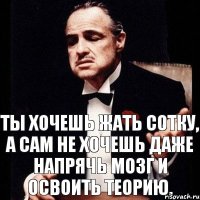 ТЫ ХОЧЕШЬ ЖАТЬ СОТКУ, А САМ НЕ ХОЧЕШЬ ДАЖЕ НАПРЯЧЬ МОЗГ И ОСВОИТЬ ТЕОРИЮ.

risovach.ru